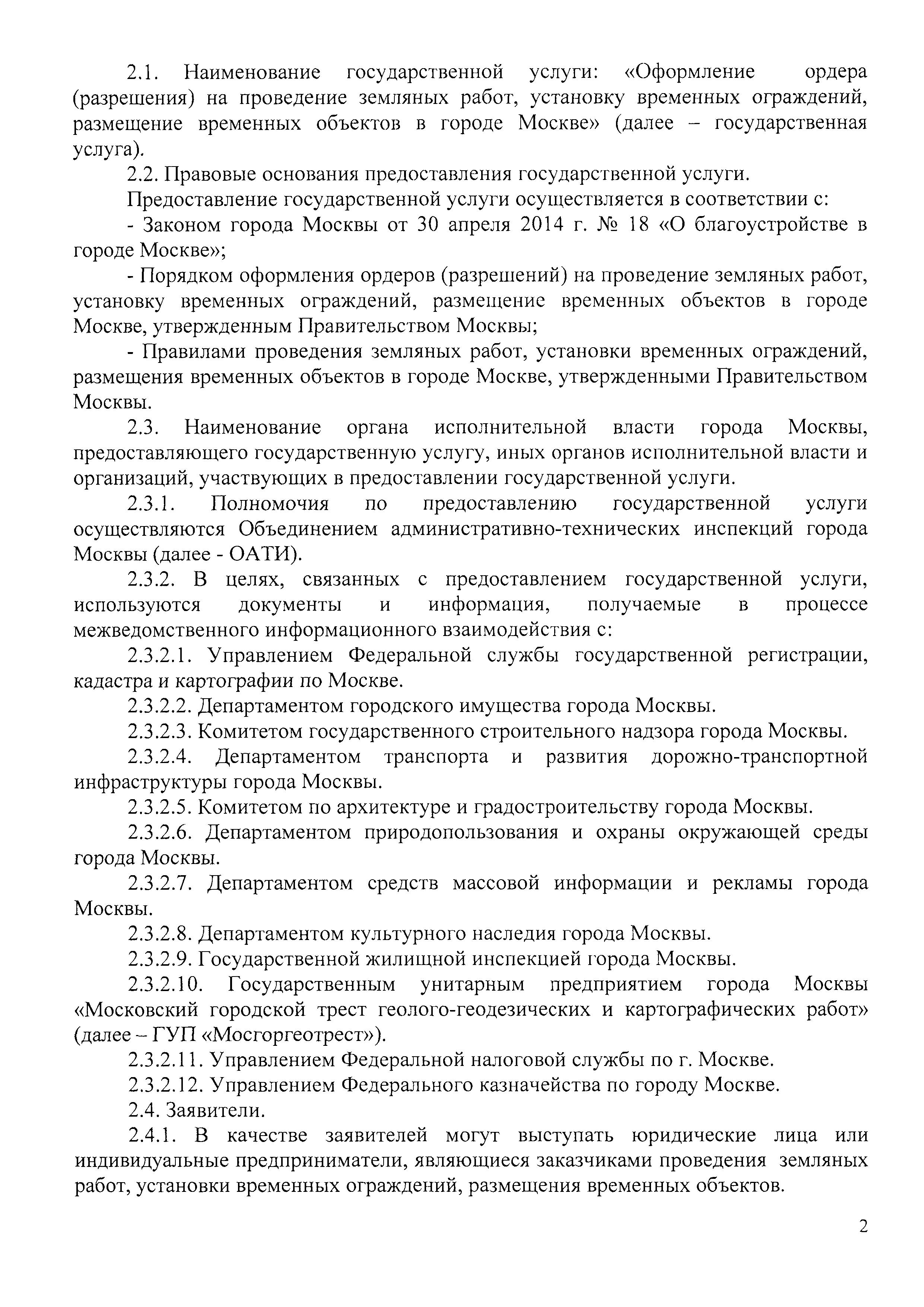 2.1. Наименование государственной услуги: «Оформление ордера (разрешения) на проведение земляных работ, установку временных ограждений, размещение временных объектов в городе Москве» (далее – государственная услуга).

2.2. Правовые основания предоставления государственной услуги.

Предоставление государственной услуги осуществляется в соответствии с:

- Законом города Москвы от 30 апреля 2014 г. № 18 «О благоустройстве в городе Москве»;

- Порядком оформления ордеров (разрешений) на проведение земляных работ, установку временных ограждений, размещение временных объектов в городе Москве, утвержденным Правительством Москвы;

- Правилами проведения земляных работ, установки временных ограждений, размещения временных объектов в городе Москве, утвержденными Правительством Москвы.

2.3. Наименование органа исполнительной власти города Москвы, предоставляющего государственную услугу, иных органов исполнительной власти и организаций, участвующих в предоставлении государственной услуги.

2.3.1. Полномочия по предоставлению государственной услуги осуществляются Объединением административно-технических инспекций города Москвы (далее - ОАТИ).

2.3.2. В целях, связанных с предоставлением государственной услуги, используются документы и информация, получаемые в процессе межведомственного информационного взаимодействия с:

2.3.2.1. Управлением Федеральной службы государственной регистрации, кадастра и картографии по Москве.

2.3.2.2. Департаментом городского имущества города Москвы.

2.3.2.3. Комитетом государственного строительного надзора города Москвы.

2.3.2.4. Департаментом транспорта и развития дорожно-транспортной инфраструктуры города Москвы.

2.3.2.5. Комитетом по архитектуре и градостроительству города Москвы.

2.3.2.6. Департаментом природопользования и охраны окружающей среды города Москвы.

2.3.2.7. Департаментом средств массовой информации и рекламы города Москвы.

2.3.2.8. Департаментом культурного наследия города Москвы.

2.3.2.9. Государственной жилищной инспекцией города Москвы.

2.3.2.10. Государственным унитарным предприятием города Москвы «Московский городской трест геолого-геодезических и картографических работ» (далее – ГУП «Мосгоргеотрест»).

2.3.2.11. Управлением Федеральной налоговой службы по г. Москве.

2.3.2.12. Управлением Федерального казначейства по городу Москве.

2.4. Заявители.

2.4.1. В качестве заявителей могут выступать юридические лица или индивидуальные предприниматели, являющиеся заказчиками проведения земляных работ, установки временных ограждений, размещения временных объектов.

2